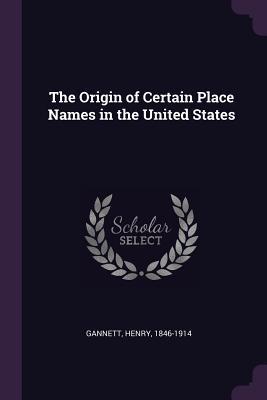 The Origin of Certain Place Names in the United States

Scholar SELECT

GANNETT, HENRY, 1846-1914